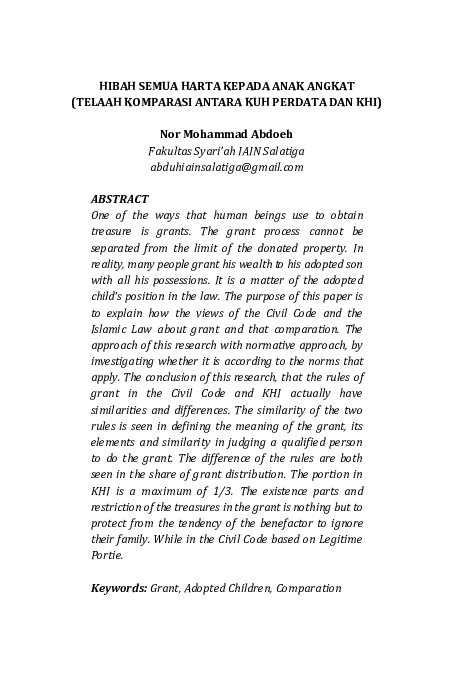 HIBAH SEMUA HARTA KEPADA ANAK ANGKAT
(TELAAH KOMPARASI ANTARA KUH PERDATA DAN KHI)

Nor Mohammad Abdoeh
Fakultas Syari'ah IAIN Salatiga
abduhiainsalatiga@gmail.com

ABSTRACT
One of the ways that human beings use to obtain treasure is grants. The grant process cannot be separated from the limit of the donated property. In reality, many people grant his wealth to his adopted son with all his possessions. It is a matter of the adopted child's position in the law. The purpose of this paper is to explain how the views of the Civil Code and the Islamic Law about grant and that comparation. The approach of this research with normative approach, by investigating whether it is according to the norms that apply. The conclusion of this research, that the rules of grant in the Civil Code and KHI actually have similarities and differences. The similarity of the two rules is seen in defining the meaning of the grant, its elements and similarity in judging a qualified person to do the grant. The difference of the rules are both seen in the share of grant distribution. The portion in KHI is a maximum of 1/3. The existence parts and restriction of the treasures in the grant is nothing but to protect from the tendency of the benefactor to ignore their family. While in the Civil Code based on Legitime Portie.

Keywords: Grant, Adopted Children, Comparation